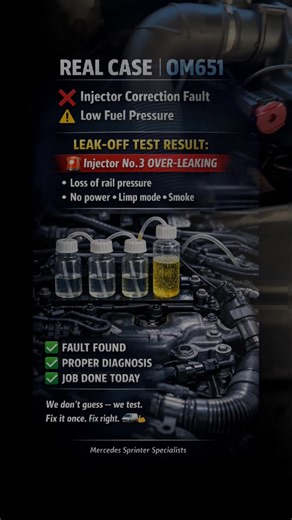 REAL CASE | OM651

Injector Correction Fault
Low Fuel Pressure

LEAK-OFF TEST RESULT:
Injector No.3 OVER-LEAKING
• Loss of rail pressure
• No power • Limp mode • Smoke

FAULT FOUND
PROPER DIAGNOSIS
JOB DONE TODAY

We don't guess — we test.
Fix it once. Fix right.

Mercedes Sprinter Specialists